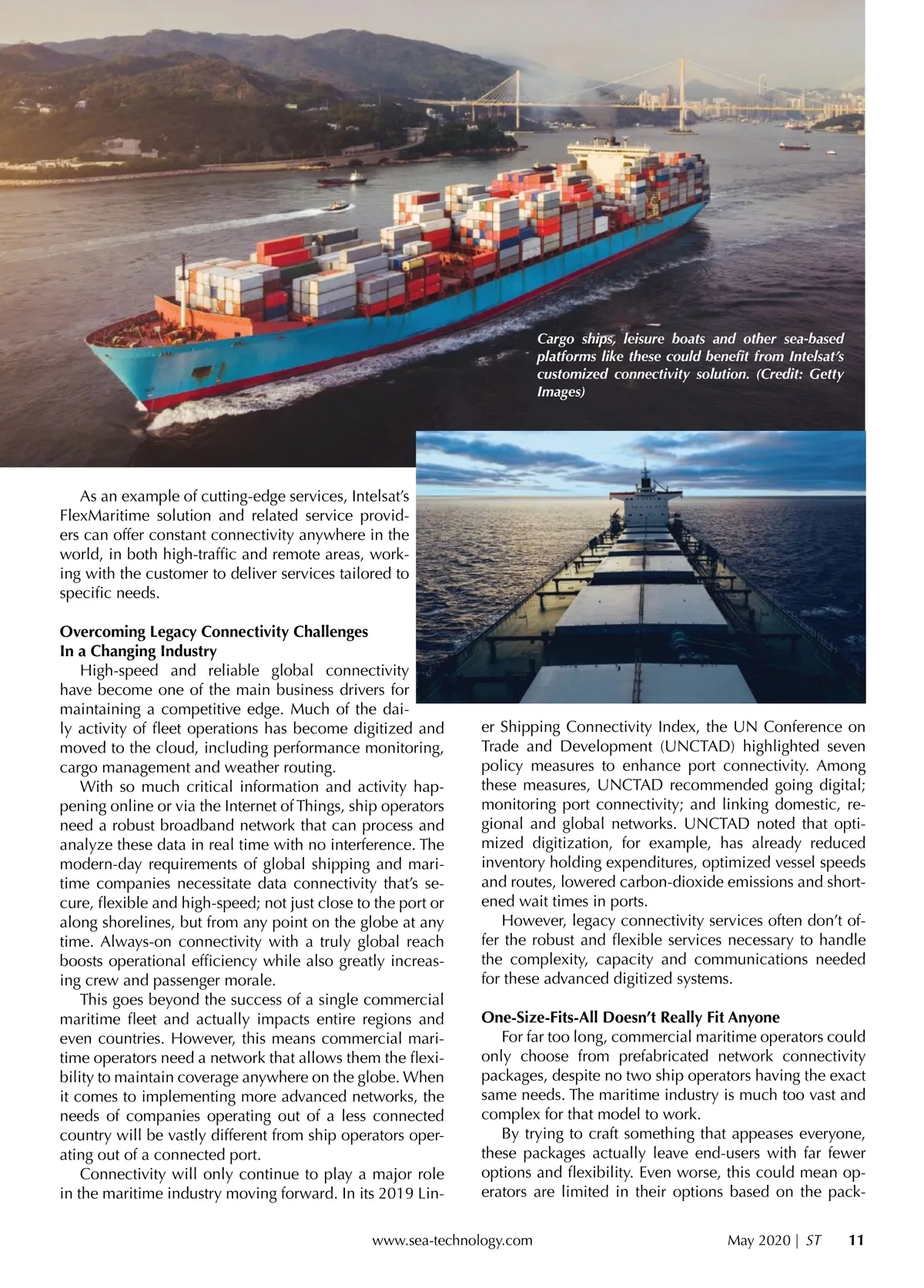 Cargo ships, leisure boats and other sea-based platforms like these could benefit from Intelsat's customized connectivity solution. (Credit: Getty Images)

As an example of cutting-edge services, Intelsat's FlexMaritime solution and related service providers can offer constant connectivity anywhere in the world, in both high-traffic and remote areas, working with the customer to deliver services tailored to specific needs.

Overcoming Legacy Connectivity Challenges In a Changing Industry

High-speed and reliable global connectivity have become one of the main business drivers for maintaining a competitive edge. Much of the daily activity of fleet operations has become digitized and moved to the cloud, including performance monitoring, cargo management and weather routing.

With so much critical information and activity happening online or via the Internet of Things, ship operators need a robust broadband network that can process and analyze these data in real time with no interference. The modern-day requirements of global shipping and maritime companies necessitate data connectivity that's secure, flexible and high-speed; not just close to the port or along shorelines, but from any point on the globe at any time. Always-on connectivity with a truly global reach boosts operational efficiency while also greatly increasing crew and passenger morale.

This goes beyond the success of a single commercial maritime fleet and actually impacts entire regions and even countries. However, this means commercial maritime operators need a network that allows them the flexibility to maintain coverage anywhere on the globe. When it comes to implementing more advanced networks, the needs of companies operating out of a less connected country will be vastly different from ship operators operating out of a connected port.

Connectivity will only continue to play a major role in the maritime industry moving forward. In its 2019 Liner Shipping Connectivity Index, the UN Conference on Trade and Development (UNCTAD) highlighted seven policy measures to enhance port connectivity. Among these measures, UNCTAD recommended going digital; monitoring port connectivity; and linking domestic, regional and global networks. UNCTAD noted that optimized digitization, for example, has already reduced inventory holding expenditures, optimized vessel speeds and routes, lowered carbon-dioxide emissions and shortened wait times in ports.

However, legacy connectivity services often don't offer the robust and flexible services necessary to handle the complexity, capacity and communications needed for these advanced digitized systems.

One-Size-Fits-All Doesn't Really Fit Anyone

For far too long, commercial maritime operators could only choose from prefabricated network connectivity packages, despite no two ship operators having the exact same needs. The maritime industry is much too vast and complex for that model to work.

By trying to craft something that appeases everyone, these packages actually leave end-users with far fewer options and flexibility. Even worse, this could mean operators are limited in their options based on the pack-

www.sea-technology.com May 2020 | ST 11